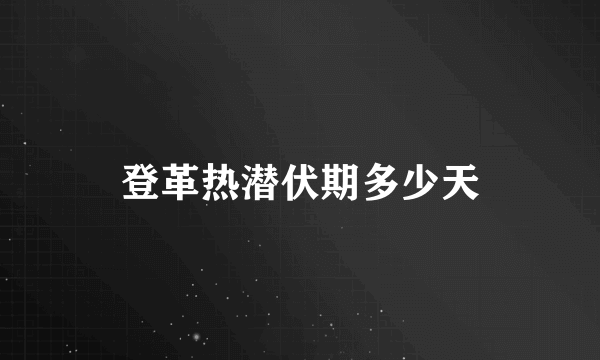 登革热潜伏期多少天